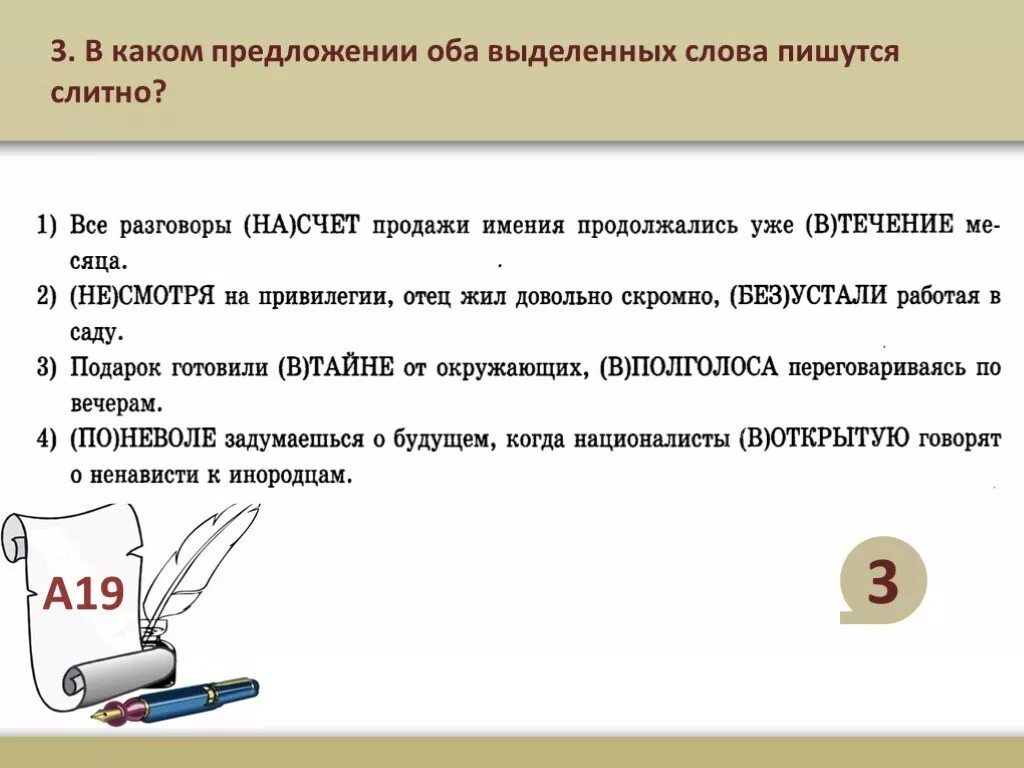 3. В каком предложении оба выделенных слова пишутся слитно?

1) Все разговоры (НА)СЧЕТ продажи имения продолжались уже (В)ТЕЧЕНИЕ месяца.
2) (НЕ)СМОТРЯ на привилегии, отец жил довольно скромно, (БЕЗ)УСТАЛИ работая в саду.
3) Подарок готовили (В)ТАЙНЕ от окружающих, (В)ПОЛГОЛОСА переговариваясь по вечерам.
4) (ПО)НЕВОЛЕ задумаешься о будущем, когда националисты (В)ОТКРЫТУЮ говорят о ненависти к инородцам.

А19

3